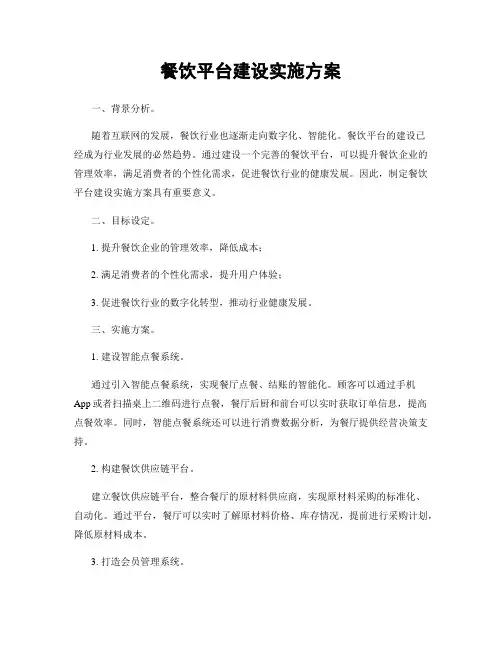 餐饮平台建设实施方案

一、背景分析。

随着互联网的发展，餐饮行业也逐渐走向数字化、智能化。餐饮平台的建设已经成为行业发展的必然趋势。通过建设一个完善的餐饮平台，可以提升餐饮企业的管理效率，满足消费者的个性化需求，促进餐饮行业的健康发展。因此，制定餐饮平台建设实施方案具有重要意义。

二、目标设定。

1. 提升餐饮企业的管理效率，降低成本；

2. 满足消费者的个性化需求，提升用户体验；

3. 促进餐饮行业的数字化转型，推动行业健康发展。

三、实施方案。

1. 建设智能点餐系统。

通过引入智能点餐系统，实现餐厅点餐、结账的智能化。顾客可以通过手机App或者扫描桌上二维码进行点餐，餐厅后厨和前台可以实时获取订单信息，提高点餐效率。同时，智能点餐系统还可以进行消费数据分析，为餐厅提供经营决策支持。

2. 构建餐饮供应链平台。

建立餐饮供应链平台，整合餐厅的原材料供应商，实现原材料采购的标准化、自动化。通过平台，餐厅可以实时了解原材料价格、库存情况，提前进行采购计划，降低原材料成本。

3. 打造会员管理系统。